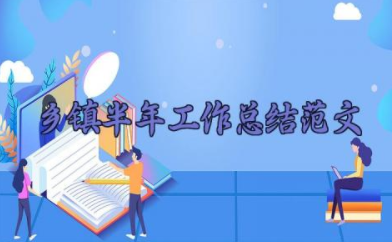 乡镇半年工作总结范文